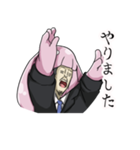 やりました